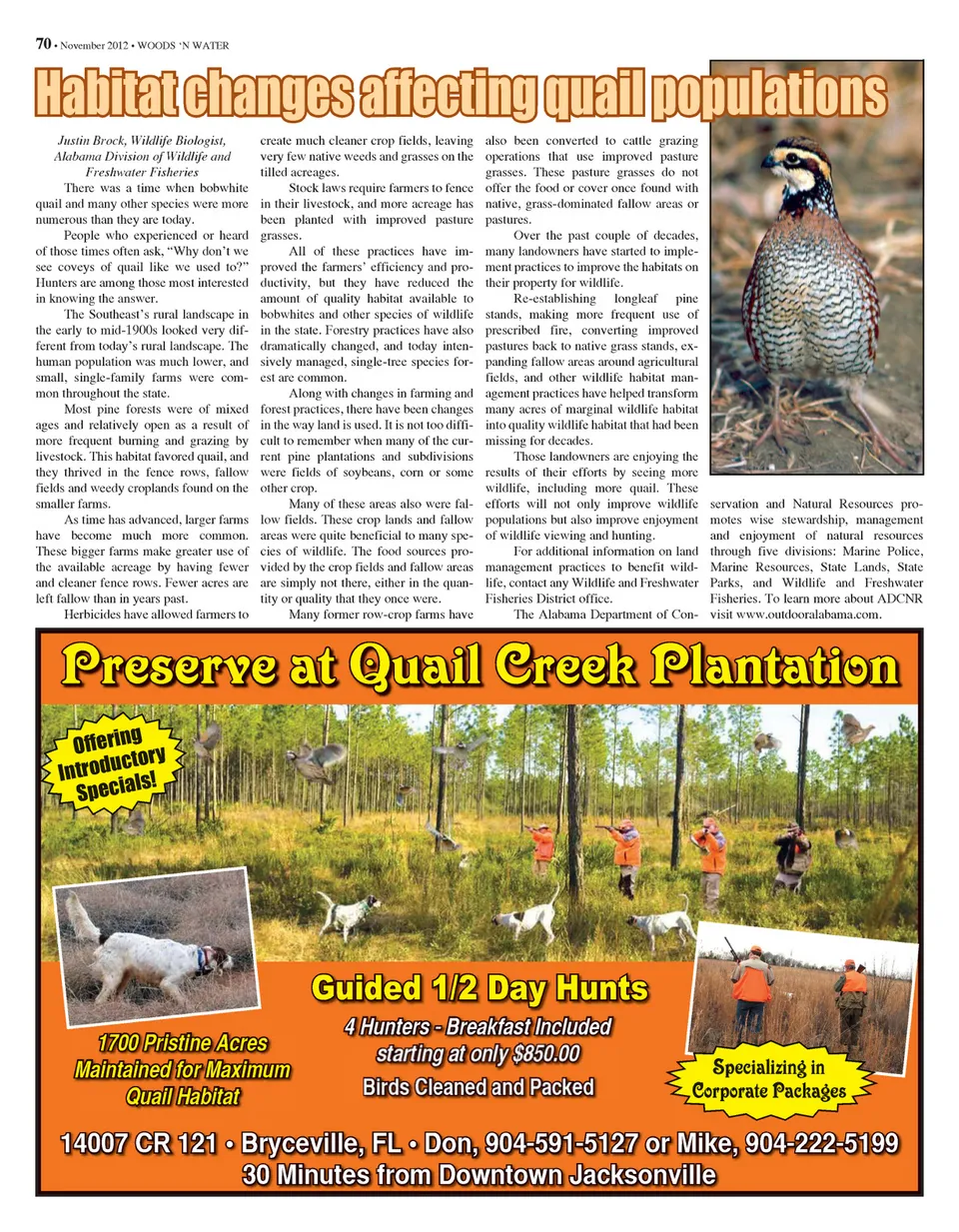 70 • November 2012 • WOODS 'N WATER

Habitat changes affecting quail populations

Justin Brock, Wildlife Biologist, Alabama Division of Wildlife and Freshwater Fisheries

There was a time when bobwhite quail and many other species were more numerous than they are today.

People who experienced or heard of those times often ask, "Why don't we see coveys of quail like we used to?" Hunters are among those most interested in knowing the answer.

The Southeast's rural landscape in the early to mid-1900s looked very different from today's rural landscape. The human population was much lower, and small, single-family farms were common throughout the state.

Most pine forests were of mixed ages and relatively open as a result of more frequent burning and grazing by livestock. This habitat favored quail, and they thrived in the fence rows, fallow fields and weedy croplands found on the smaller farms.

As time has advanced, larger farms have become much more common. These bigger farms make greater use of the available acreage by having fewer and cleaner fence rows. Fewer acres are left fallow than in years past.

Herbicides have allowed farmers to create much cleaner crop fields, leaving very few native weeds and grasses on the tilled acreages.

Stock laws require farmers to fence in their livestock, and more acreage has been planted with improved pasture grasses.

All of these practices have improved the farmers' efficiency and productivity, but they have reduced the amount of quality habitat available to bobwhites and other species of wildlife in the state. Forestry practices have also dramatically changed, and today intensively managed, single-tree species forest are common.

Along with changes in farming and forest practices, there have been changes in the way land is used. It is not too difficult to remember when many of the current pine plantations and subdivisions were fields of soybeans, corn or some other crop.

Many of these areas also were fallow fields. These crop lands and fallow areas were quite beneficial to many species of wildlife. The food sources provided by the crop fields and fallow areas are simply not there, either in the quantity or quality that they once were.

Many former row-crop farms have also been converted to cattle grazing operations that use improved pasture grasses. These pasture grasses do not offer the food or cover once found with native, grass-dominated fallow areas or pastures.

Over the past couple of decades, many landowners have started to implement practices to improve the habitats on their property for wildlife.

Re-establishing longleaf pine stands, making more frequent use of prescribed fire, converting improved pastures back to native grass stands, expanding fallow areas around agricultural fields, and other wildlife habitat management practices have helped transform many acres of marginal wildlife habitat into quality wildlife habitat that had been missing for decades.

Those landowners are enjoying the results of their efforts by seeing more wildlife, including more quail. These efforts will not only improve wildlife populations but also improve enjoyment of wildlife viewing and hunting.

For additional information on land management practices to benefit wildlife, contact any Wildlife and Freshwater Fisheries District office.

The Alabama Department of Conservation and Natural Resources promotes wise stewardship, management and enjoyment of natural resources through five divisions: Marine Police, Marine Resources, State Lands, State Parks, and Wildlife and Freshwater Fisheries. To learn more about ADCNR visit www.outdooralabama.com.

Preserve at Quail Creek Plantation

Offering Introductory Specials!

Guided 1/2 Day Hunts

4 Hunters - Breakfast Included
starting at only $850.00
Birds Cleaned and Packed

1700 Pristine Acres
Maintained for Maximum
Quail Habitat

Specializing in Corporate Packages

14007 CR 121 • Bryceville, FL • Don, 904-591-5127 or Mike, 904-222-5199
30 Minutes from Downtown Jacksonville